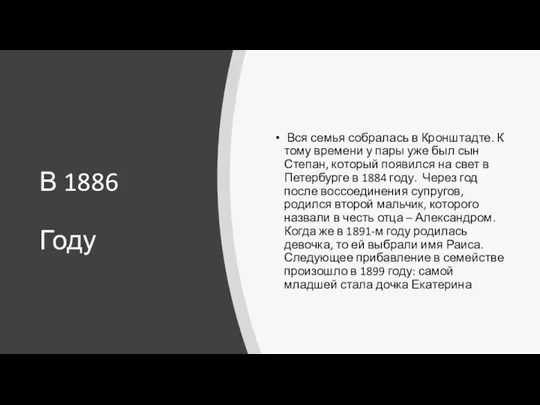 В 1886

Году

• Вся семья собралась в Кронштадте. К тому времени у пары уже был сын Степан, который появился на свет в Петербурге в 1884 году. Через год после воссоединения супругов, родился второй мальчик, которого назвали в честь отца – Александром. Когда же в 1891-м году родилась девочка, то ей выбрали имя Раиса. Следующее прибавление в семействе произошло в 1899 году: самой младшей стала дочка Екатерина